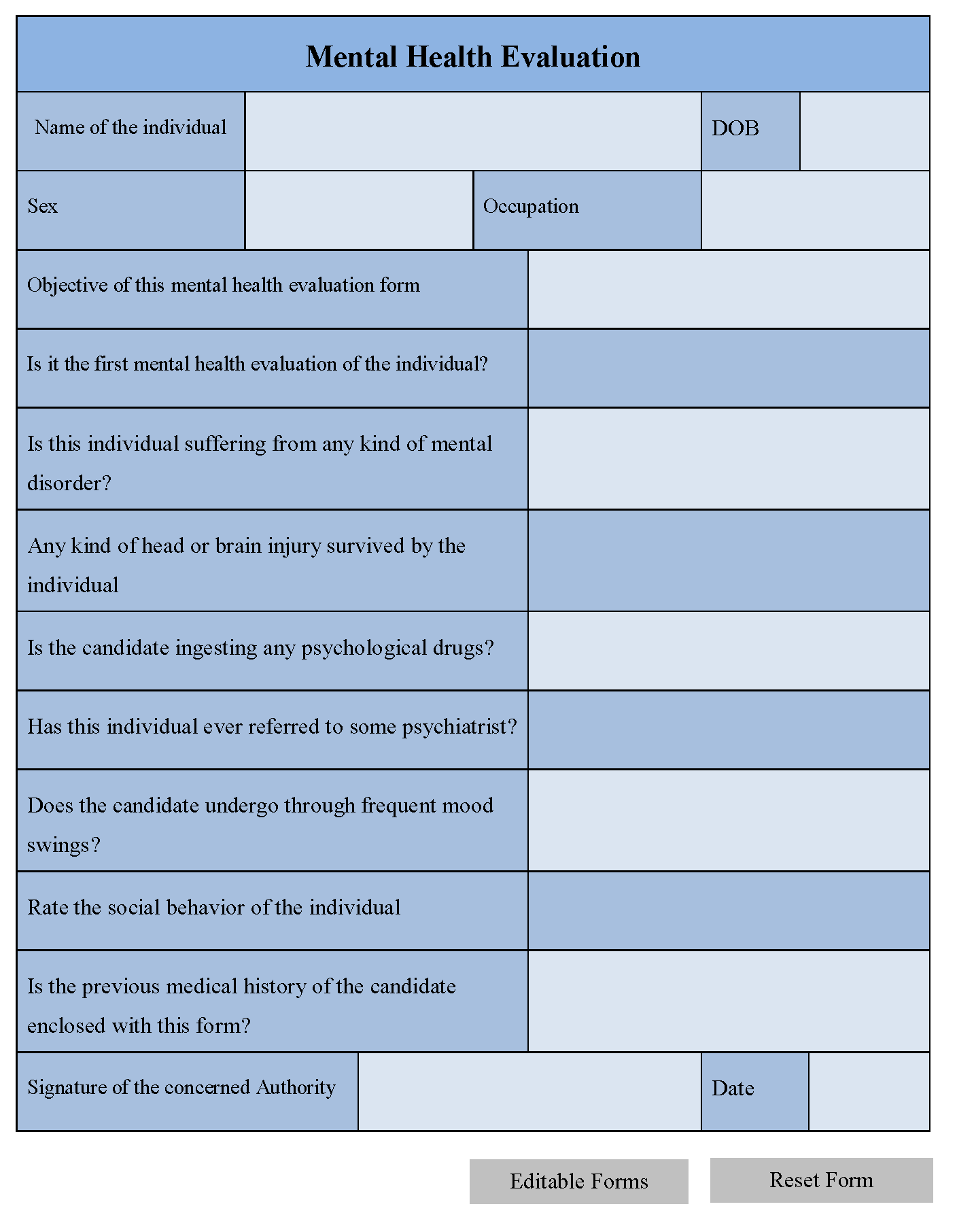 Mental Health Evaluation

| Name of the individual | | DOB | |
|---|---|---|---|
| Sex | | Occupation | |

| | |
|---|---|
| Objective of this mental health evaluation form | |
| Is it the first mental health evaluation of the individual? | |
| Is this individual suffering from any kind of mental disorder? | |
| Any kind of head or brain injury survived by the individual | |
| Is the candidate ingesting any psychological drugs? | |
| Has this individual ever referred to some psychiatrist? | |
| Does the candidate undergo through frequent mood swings? | |
| Rate the social behavior of the individual | |
| Is the previous medical history of the candidate enclosed with this form? | |

| Signature of the concerned Authority | | Date | |
|---|---|---|---|

Editable Forms

Reset Form